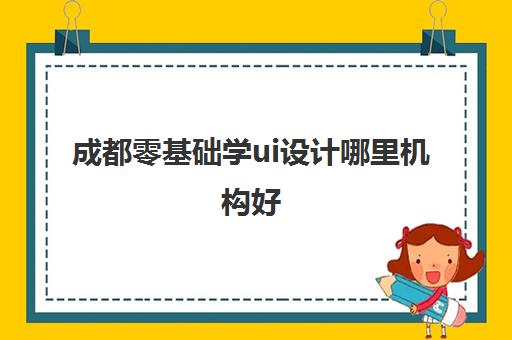 成都零基础学ui设计哪里机构好